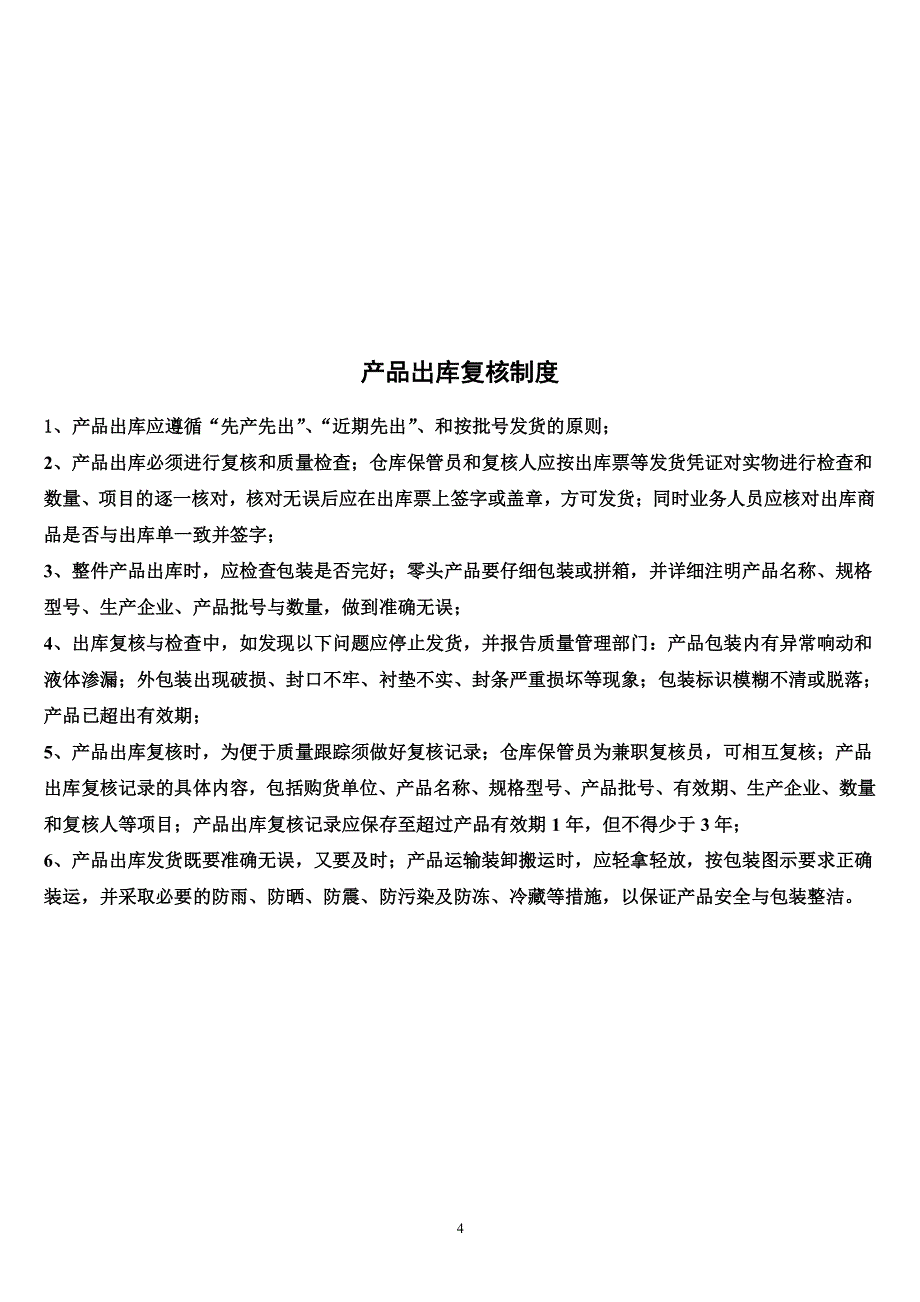 产品出库复核制度

1、产品出库应遵循“先产先出”、“近期先出”、和按批号发货的原则；

2、产品出库必须进行复核和质量检查；仓库保管员和复核人应按出库票等发货凭证对实物进行检查和数量、项目的逐一核对，核对无误后应在出库票上签字或盖章，方可发货；同时业务人员应核对出库商品是否与出库单一致并签字；

3、整件产品出库时，应检查包装是否完好；零头产品要仔细包装或拼箱，并详细注明产品名称、规格型号、生产企业、产品批号与数量，做到准确无误；

4、出库复核与检查中，如发现以下问题应停止发货，并报告质量管理部门：产品包装内有异常响动和液体渗漏；外包装出现破损、封口不牢、衬垫不实、封条严重损坏等现象；包装标识模糊不清或脱落；产品已超出有效期；

5、产品出库复核时，为便于质量跟踪须做好复核记录；仓库保管员为兼职复核员，可相互复核；产品出库复核记录的具体内容，包括购货单位、产品名称、规格型号、产品批号、有效期、生产企业、数量和复核人等项目；产品出库复核记录应保存至超过产品有效期 1 年，但不得少于 3 年；

6、产品出库发货既要准确无误，又要及时；产品运输装卸搬运时，应轻拿轻放，按包装图示要求正确装运，并采取必要的防雨、防晒、防震、防污染及防冻、冷藏等措施，以保证产品安全与包装整洁。

4